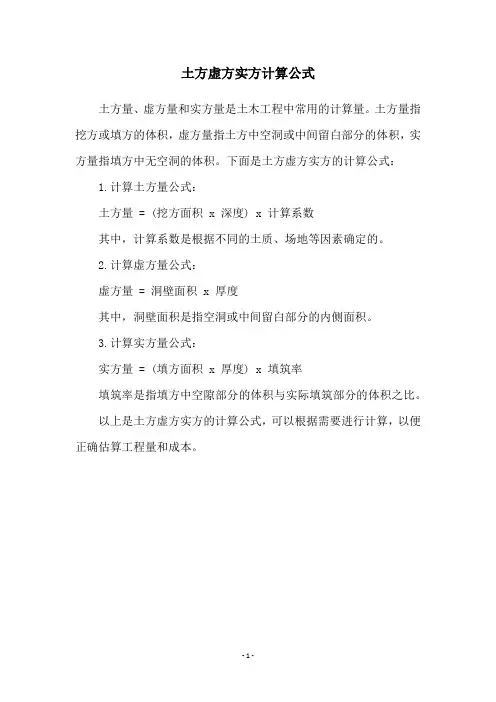 土方虚方实方计算公式

土方量、虚方量和实方量是土木工程中常用的计算量。土方量指挖方或填方的体积，虚方量指土方中空洞或中间留白部分的体积，实方量指填方中无空洞的体积。下面是土方虚方实方的计算公式：

1.计算土方量公式：

土方量 = (挖方面积 x 深度) x 计算系数

其中，计算系数是根据不同的土质、场地等因素确定的。

2.计算虚方量公式：

虚方量 = 洞壁面积 x 厚度

其中，洞壁面积是指空洞或中间留白部分的内侧面积。

3.计算实方量公式：

实方量 = (填方面积 x 厚度) x 填筑率

填筑率是指填方中空隙部分的体积与实际填筑部分的体积之比。

以上是土方虚方实方的计算公式，可以根据需要进行计算，以便正确估算工程量和成本。

-1-